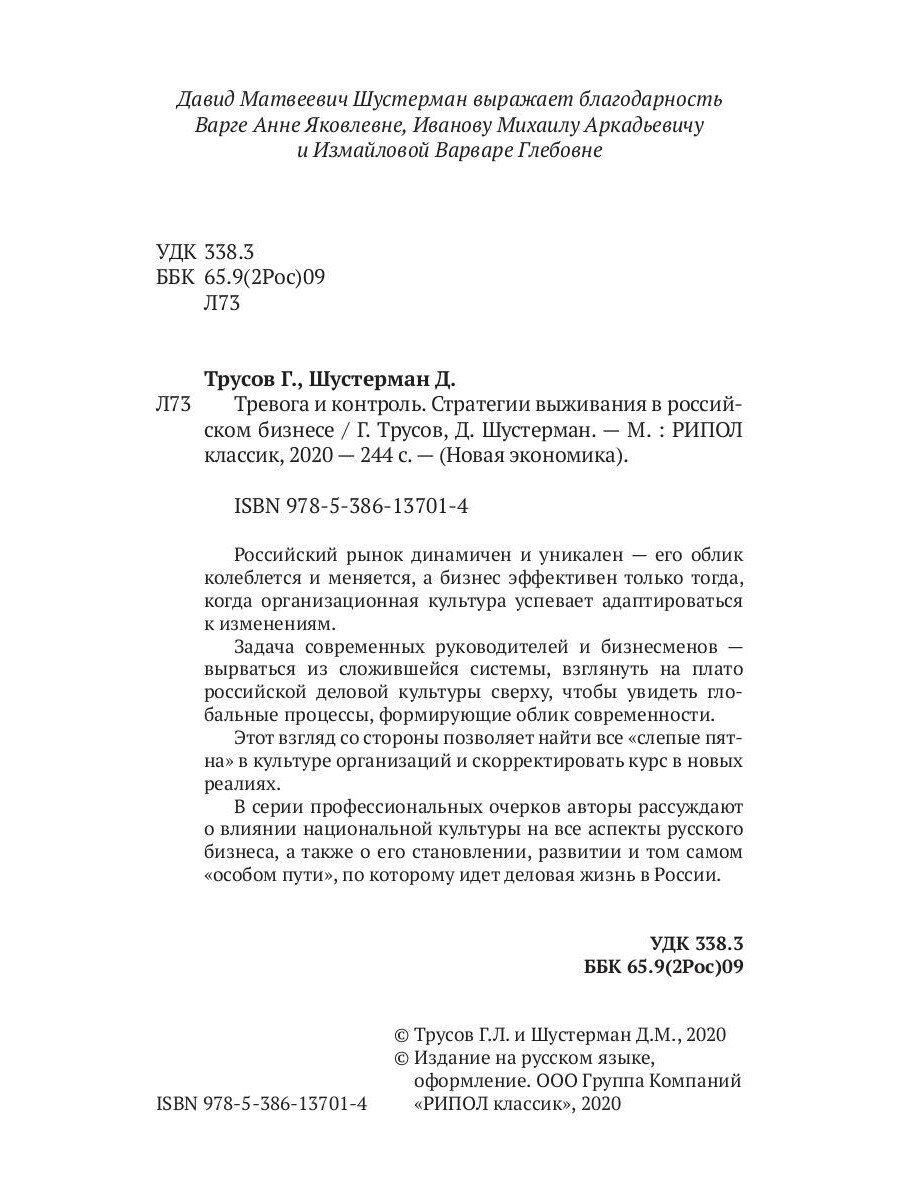 Давид Матвеевич Шустерман выражает благодарность Варге Анне Яковлевне, Иванову Михаилу Аркадьевичу и Измайловой Варваре Глебовне

УДК 338.3
ББК 65.9(2Рос)09
Л73

Трусов Г., Шустерман Д.
Л73 Тревога и контроль. Стратегии выживания в российском бизнесе / Г. Трусов, Д. Шустерман. — М. : РИПОЛ классик, 2020 — 244 с. — (Новая экономика).

ISBN 978-5-386-13701-4

Российский рынок динамичен и уникален — его облик колеблется и меняется, а бизнес эффективен только тогда, когда организационная культура успевает адаптироваться к изменениям.

Задача современных руководителей и бизнесменов — вырваться из сложившейся системы, взглянуть на плато российской деловой культуры сверху, чтобы увидеть глобальные процессы, формирующие облик современности.

Этот взгляд со стороны позволяет найти все «слепые пятна» в культуре организаций и скорректировать курс в новых реалиях.

В серии профессиональных очерков авторы рассуждают о влиянии национальной культуры на все аспекты русского бизнеса, а также о его становлении, развитии и том самом «особом пути», по которому идет деловая жизнь в России.

УДК 338.3
ББК 65.9(2Рос)09

© Трусов Г.Л. и Шустерман Д.М., 2020
© Издание на русском языке, оформление. ООО Группа Компаний «РИПОЛ классик», 2020

ISBN 978-5-386-13701-4